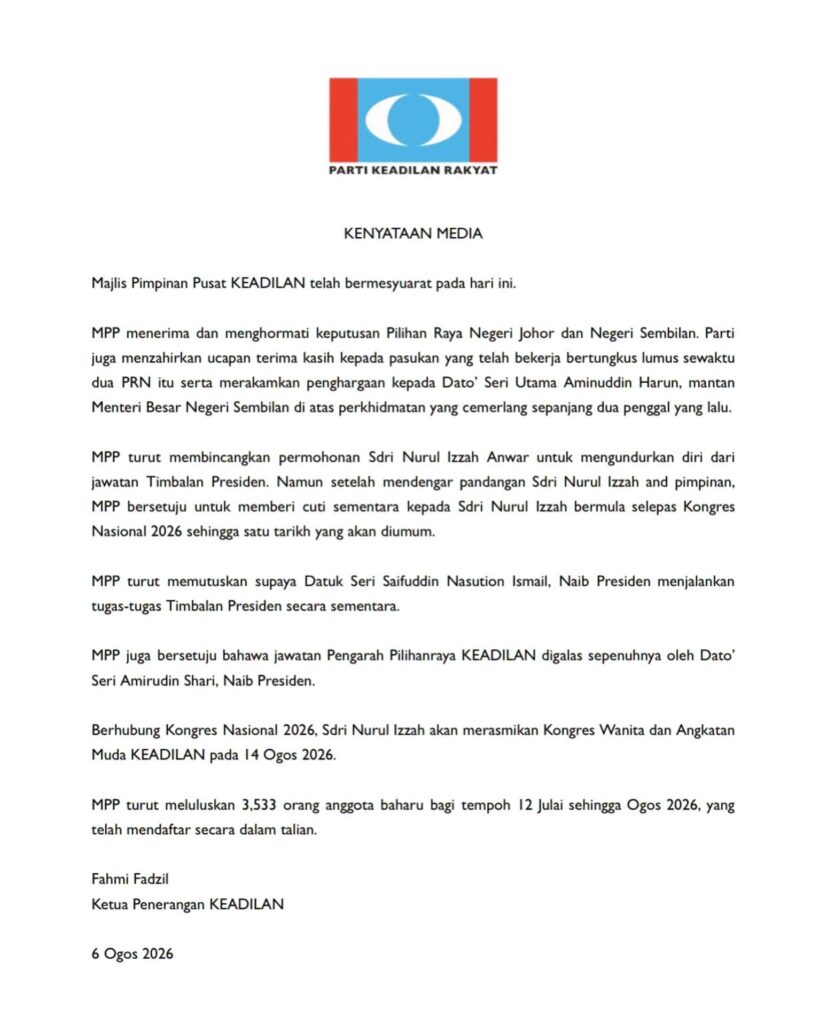 PARTI KEADILAN RAKYAT

KENYATAAN MEDIA

Majlis Pimpinan Pusat KEADILAN telah bermesyuarat pada hari ini.

MPP menerima dan menghormati keputusan Pilihan Raya Negeri Johor dan Negeri Sembilan. Parti juga menzahirkan ucapan terima kasih kepada pasukan yang telah bekerja bertungkus lumus sewaktu dua PRN itu serta merakamkan penghargaan kepada Dato' Seri Utama Aminuddin Harun, mantan Menteri Besar Negeri Sembilan di atas perkhidmatan yang cemerlang sepanjang dua penggal yang lalu.

MPP turut membincangkan permohonan Sdri Nurul Izzah Anwar untuk mengundurkan diri dari jawatan Timbalan Presiden. Namun setelah mendengar pandangan Sdri Nurul Izzah and pimpinan, MPP bersetuju untuk memberi cuti sementara kepada Sdri Nurul Izzah bermula selepas Kongres Nasional 2026 sehingga satu tarikh yang akan diumum.

MPP turut memutuskan supaya Datuk Seri Saifuddin Nasution Ismail, Naib Presiden menjalankan tugas-tugas Timbalan Presiden secara sementara.

MPP juga bersetuju bahawa jawatan Pengarah Pilihanraya KEADILAN digalas sepenuhnya oleh Dato' Seri Amirudin Shari, Naib Presiden.

Berhubung Kongres Nasional 2026, Sdri Nurul Izzah akan merasmikan Kongres Wanita dan Angkatan Muda KEADILAN pada 14 Ogos 2026.

MPP turut meluluskan 3,533 orang anggota baharu bagi tempoh 12 Julai sehingga Ogos 2026, yang telah mendaftar secara dalam talian.

Fahmi Fadzil
Ketua Penerangan KEADILAN

6 Ogos 2026